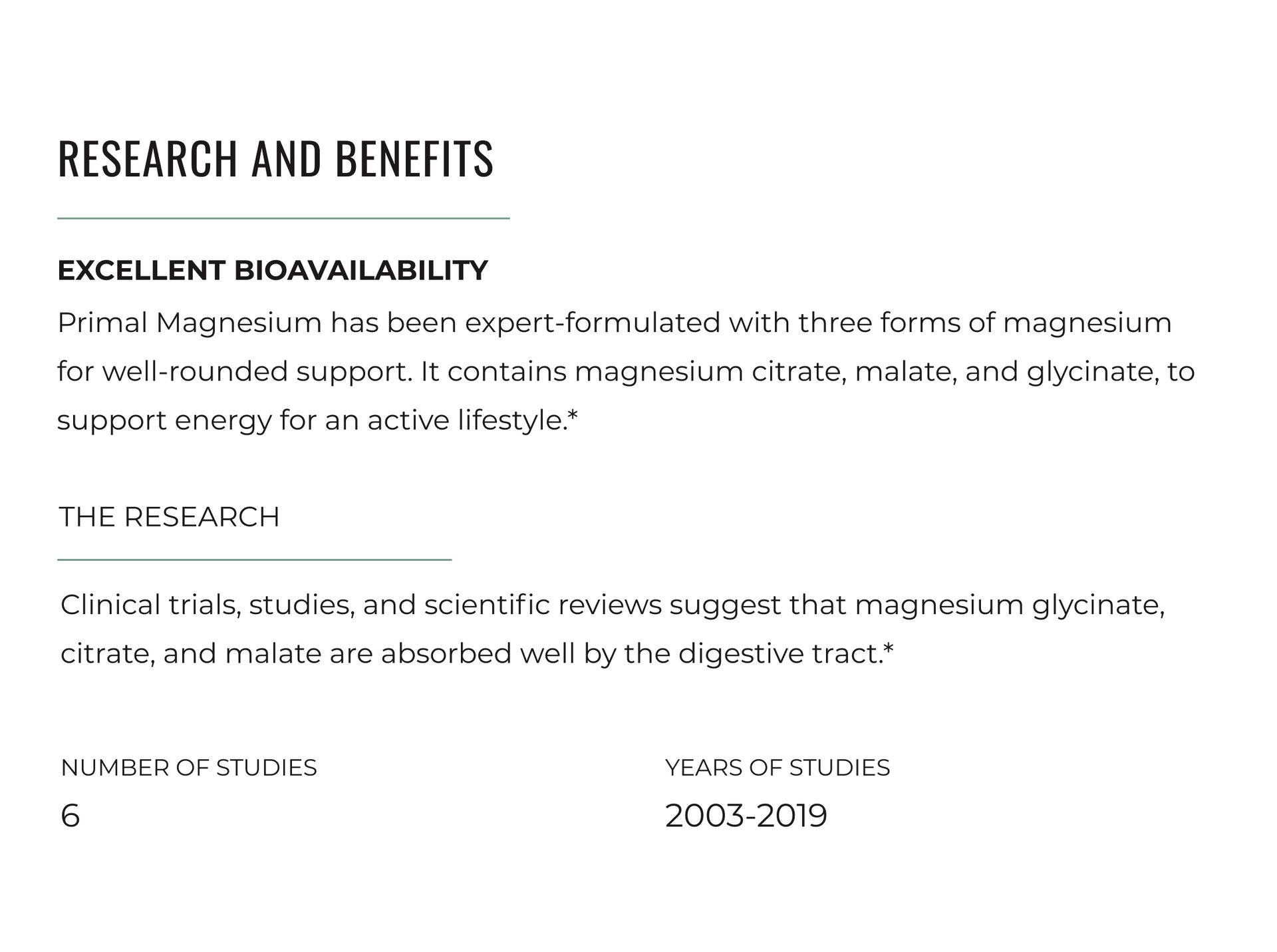 RESEARCH AND BENEFITS

EXCELLENT BIOAVAILABILITY

Primal Magnesium has been expert-formulated with three forms of magnesium for well-rounded support. It contains magnesium citrate, malate, and glycinate, to support energy for an active lifestyle.*

THE RESEARCH

Clinical trials, studies, and scientific reviews suggest that magnesium glycinate, citrate, and malate are absorbed well by the digestive tract.*

NUMBER OF STUDIES

6

YEARS OF STUDIES

2003-2019